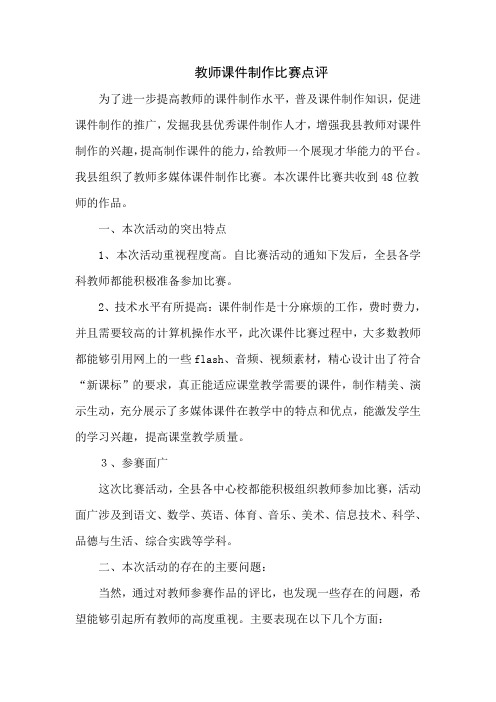 教师课件制作比赛点评

为了进一步提高教师的课件制作水平，普及课件制作知识，促进课件制作的推广，发掘我县优秀课件制作人才，增强我县教师对课件制作的兴趣，提高制作课件的能力，给教师一个展现才华能力的平台。我县组织了教师多媒体课件制作比赛。本次课件比赛共收到48位教师的作品。

一、本次活动的突出特点

1、本次活动重视程度高。自比赛活动的通知下发后，全县各学科教师都能积极准备参加比赛。

2、技术水平有所提高：课件制作是十分麻烦的工作，费时费力，并且需要较高的计算机操作水平，此次课件比赛过程中，大多数教师都能够引用网上的一些flash、音频、视频素材，精心设计出了符合“新课标”的要求，真正能适应课堂教学需要的课件，制作精美、演示生动，充分展示了多媒体课件在教学中的特点和优点，能激发学生的学习兴趣，提高课堂教学质量。

3、参赛面广

这次比赛活动，全县各中心校都能积极组织教师参加比赛，活动面广涉及到语文、数学、英语、体育、音乐、美术、信息技术、科学、品德与生活、综合实践等学科。

二、本次活动的存在的主要问题：

当然，通过对教师参赛作品的评比，也发现一些存在的问题，希望能够引起所有教师的高度重视。主要表现在以下几个方面：